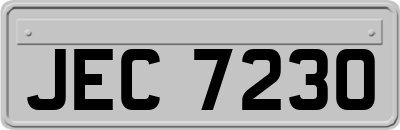 JEC 7230